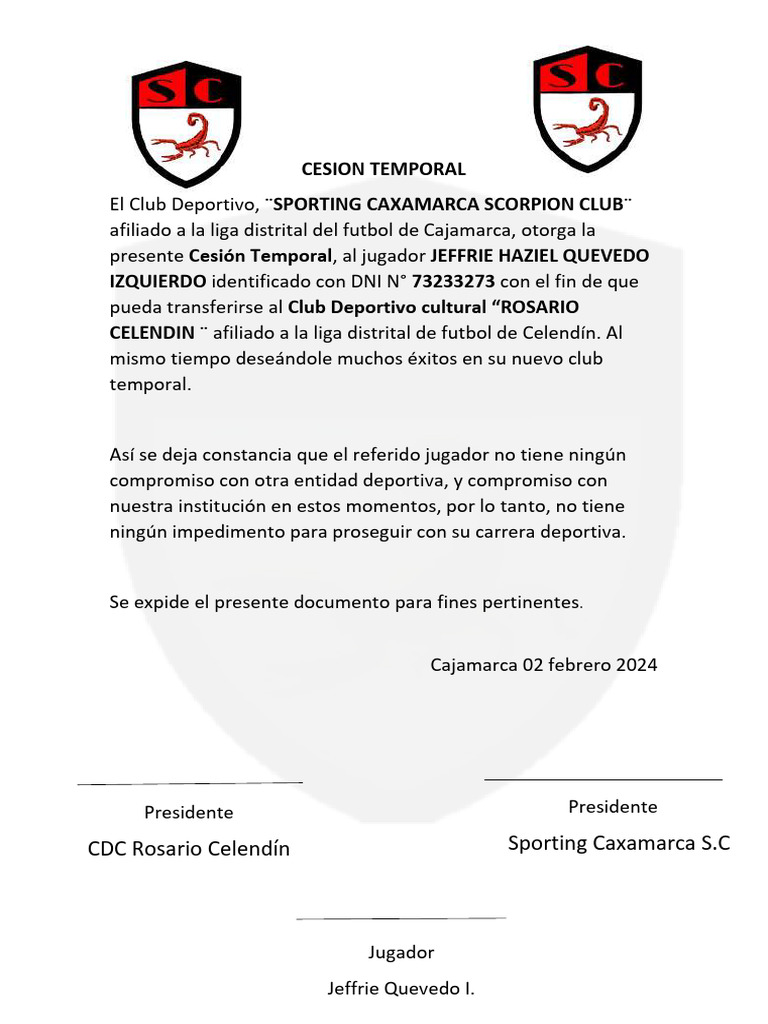 SC

SC

CESION TEMPORAL

El Club Deportivo, ¨SPORTING CAXAMARCA SCORPION CLUB¨ afiliado a la liga distrital del futbol de Cajamarca, otorga la presente Cesión Temporal, al jugador JEFFRIE HAZIEL QUEVEDO IZQUIERDO identificado con DNI N° 73233273 con el fin de que pueda transferirse al Club Deportivo cultural “ROSARIO CELENDIN ¨ afiliado a la liga distrital de futbol de Celendín. Al mismo tiempo deseándole muchos éxitos en su nuevo club temporal.

Así se deja constancia que el referido jugador no tiene ningún compromiso con otra entidad deportiva, y compromiso con nuestra institución en estos momentos, por lo tanto, no tiene ningún impedimento para proseguir con su carrera deportiva.

Se expide el presente documento para fines pertinentes.

Cajamarca 02 febrero 2024

Presidente

CDC Rosario Celendín

Presidente

Sporting Caxamarca S.C

Jugador

Jeffrie Quevedo I.